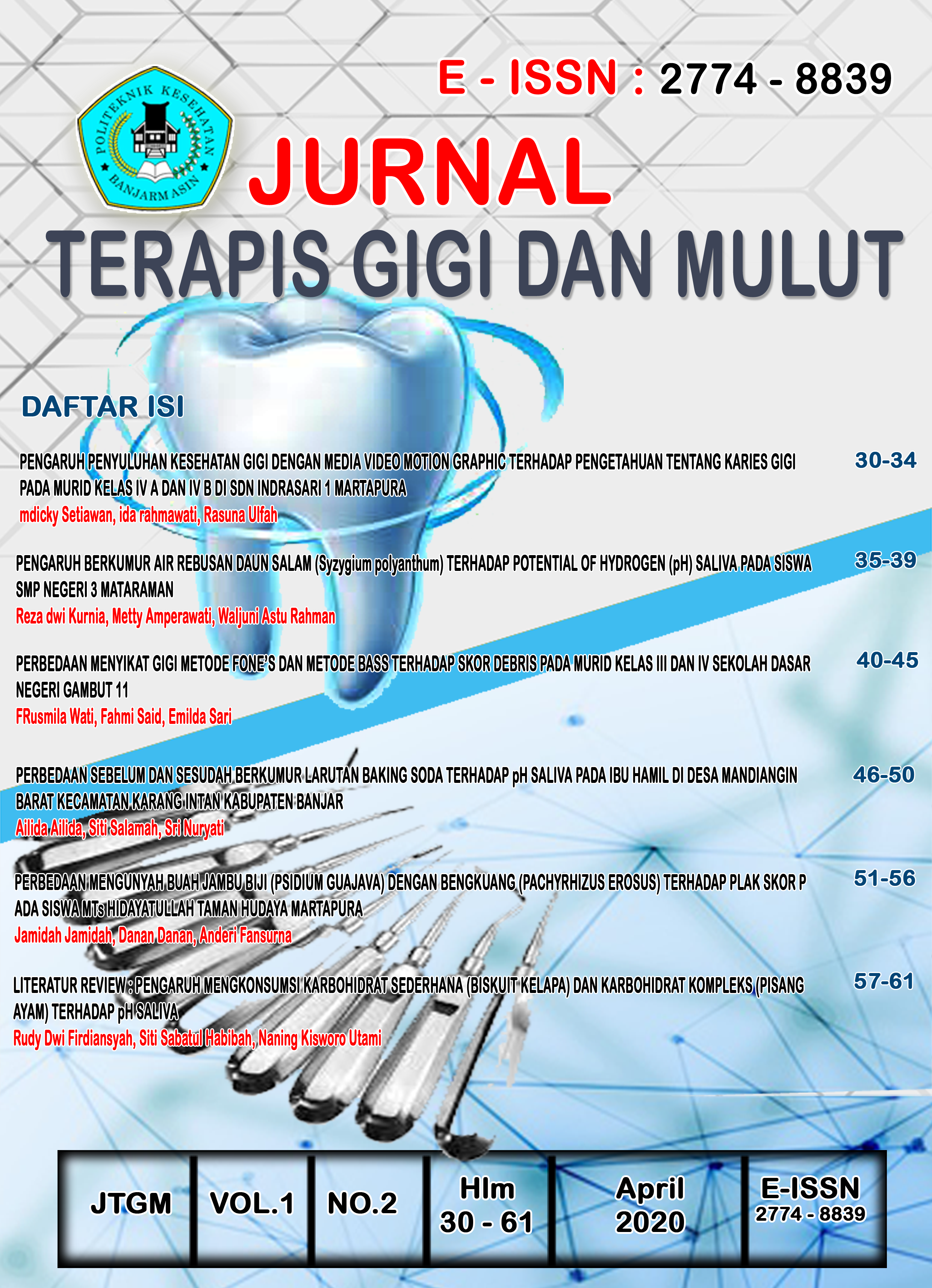 E - ISSN : 2774 - 8839

POLITEKNIK KESEHATAN BANJARMASIN

JURNAL
TERAPIS GIGI DAN MULUT

DAFTAR ISI

PENGARUH PENYULUHAN KESEHATAN GIGI DENGAN MEDIA VIDEO MOTION GRAPHIC TERHADAP PENGETAHUAN TENTANG KARIES GIGI PADA MURID KELAS IV A DAN IV B DI SDN INDRASARI 1 MARTAPURA
mdicky Setiawan, ida rahmawati, Rasuna Ulfah
30-34

PENGARUH BERKUMUR AIR REBUSAN DAUN SALAM (Syzygium polyanthum) TERHADAP POTENTIAL OF HYDROGEN (pH) SALIVA PADA SISWA SMP NEGERI 3 MATARAMAN
Reza dwi Kurnia, Metty Amperawati, Waljuni Astu Rahman
35-39

PERBEDAAN MENYIKAT GIGI METODE FONE'S DAN METODE BASS TERHADAP SKOR DEBRIS PADA MURID KELAS III DAN IV SEKOLAH DASAR NEGERI GAMBUT 11
FRusmila Wati, Fahmi Said, Emilda Sari
40-45

PERBEDAAN SEBELUM DAN SESUDAH BERKUMUR LARUTAN BAKING SODA TERHADAP pH SALIVA PADA IBU HAMIL DI DESA MANDIANGIN BARAT KECAMATAN KARANG INTAN KABUPATEN BANJAR
Ailida Ailida, Siti Salamah, Sri Nuryati
46-50

PERBEDAAN MENGUNYAH BUAH JAMBU BIJI (PSIDIUM GUAJAVA) DENGAN BENGKUANG (PACHYRHIZUS EROSUS) TERHADAP PLAK SKOR P ADA SISWA MTs HIDAYATULLAH TAMAN HUDAYA MARTAPURA
Jamidah Jamidah, Danan Danan, Anderi Fansurna
51-56

LITERATUR REVIEW : PENGARUH MENGKONSUMSI KARBOHIDRAT SEDERHANA (BISKUIT KELAPA) DAN KARBOHIDRAT KOMPLEKS (PISANG AYAM) TERHADAP pH SALIVA
Rudy Dwi Firdiansyah, Siti Sabatul Habibah, Naning Kisworo Utami
57-61

| JTGM | VOL.1 | NO.2 | Hlm 30 - 61 | April 2020 | E-ISSN 2774 - 8839 |
|---|---|---|---|---|---|